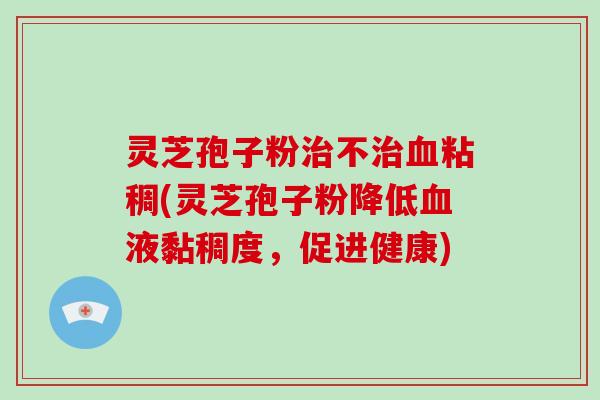 灵芝孢子粉治不治血粘稠(灵芝孢子粉降低血液黏稠度，促进健康)